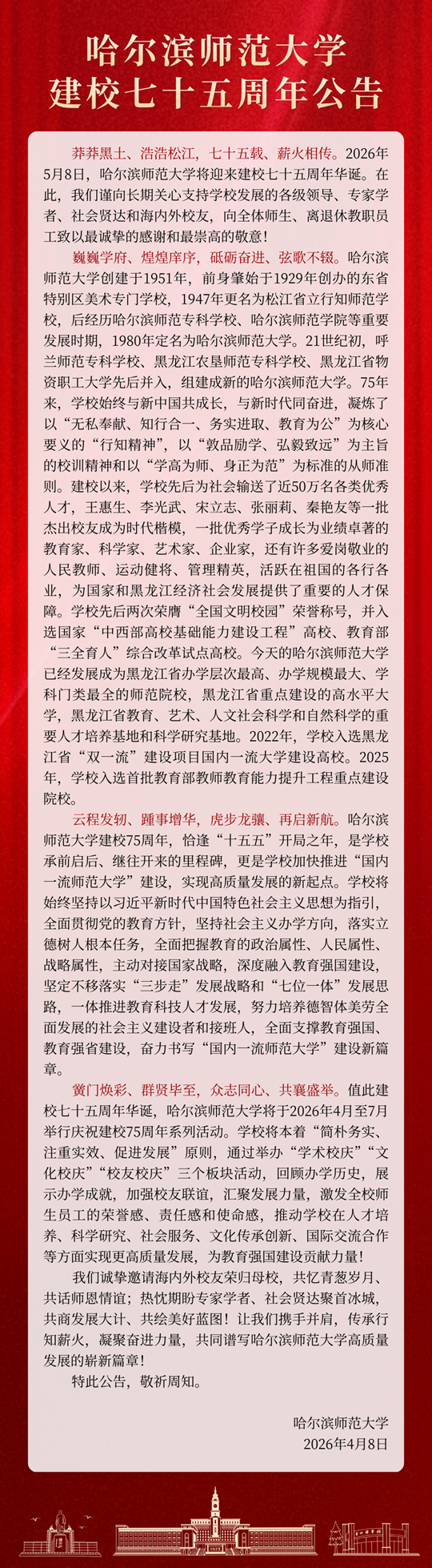 哈尔滨师范大学
建校七十五周年公告

莽莽黑土、浩浩松江，七十五载、薪火相传。2026年5月8日，哈尔滨师范大学将迎来建校七十五周年华诞。在此，我们谨向长期关心支持学校发展的各级领导、专家学者、社会贤达和海内外校友，向全体师生、离退休教职员工致以最诚挚的感谢和最崇高的敬意！

巍巍学府、煌煌庠序，砥砺奋进、弦歌不辍。哈尔滨师范大学创建于1951年，前身肇始于1929年创办的东省特别区美术专门学校，1947年更名为松江省立行知师范学校，后经历哈尔滨师范专科学校、哈尔滨师范学院等重要发展时期，1980年定名为哈尔滨师范大学。21世纪初，呼兰师范专科学校、黑龙江农垦师范专科学校、黑龙江省物资职工大学先后并入，组建成新的哈尔滨师范大学。75年来，学校始终与新中国共成长，与新时代同奋进，凝炼了以“无私奉献、知行合一、务实进取、教育为公”为核心要义的“行知精神”，以“敦品励学、弘毅致远”为主旨的校训精神和以“学高为师、身正为范”为标准的从师准则。建校以来，学校先后为社会输送了近50万名各类优秀人才，王惠生、李光武、宋立志、张丽莉、秦艳友等一批杰出校友成为时代楷模，一批优秀学子成长为业绩卓著的教育家、科学家、艺术家、企业家，还有许多爱岗敬业的人民教师、运动健将、管理精英，活跃在祖国的各行各业，为国家和黑龙江经济社会发展提供了重要的人才保障。学校先后两次荣膺“全国文明校园”荣誉称号，并入选国家“中西部高校基础能力建设工程”高校、教育部“三全育人”综合改革试点高校。今天的哈尔滨师范大学已经发展成为黑龙江省办学层次最高、办学规模最大、学科门类最全的师范院校，黑龙江省重点建设的高水平大学，黑龙江省教育、艺术、人文社会科学和自然科学的重要人才培养基地和科学研究基地。2022年，学校入选黑龙江省“双一流”建设项目国内一流大学建设高校。2025年，学校入选首批教育部教师教育能力提升工程重点建设院校。

云程发轫、踵事增华，虎步龙骧、再启新航。哈尔滨师范大学建校75周年，恰逢“十五五”开局之年，是学校承前启后、继往开来的里程碑，更是学校加快推进“国内一流师范大学”建设，实现高质量发展的新起点。学校将始终坚持以习近平新时代中国特色社会主义思想为指引，全面贯彻党的教育方针，坚持社会主义办学方向，落实立德树人根本任务，全面把握教育的政治属性、人民属性、战略属性，主动对接国家战略，深度融入教育强国建设，坚定不移落实“三步走”发展战略和“七位一体”发展思路，一体推进教育科技人才发展，努力培养德智体美劳全面发展的社会主义建设者和接班人，全面支撑教育强国、教育强省建设，奋力书写“国内一流师范大学”建设新篇章。

黉门焕彩、群贤毕至，众志同心、共襄盛举。值此建校七十五周年华诞，哈尔滨师范大学将于2026年4月至7月举行庆祝建校75周年系列活动。学校将本着“简朴务实、注重实效、促进发展”原则，通过举办“学术校庆”“文化校庆”“校友校庆”三个板块活动，回顾办学历史，展示办学成就，加强校友联谊，汇聚发展力量，激发全校师生员工的荣誉感、责任感和使命感，推动学校在人才培养、科学研究、社会服务、文化传承创新、国际交流合作等方面实现更高质量发展，为教育强国建设贡献力量！

我们诚挚邀请海内外校友荣归母校，共忆青葱岁月、共话师恩情谊；热忱期盼专家学者、社会贤达聚首冰城，共商发展大计、共绘美好蓝图！让我们携手并肩，传承行知薪火，凝聚奋进力量，共同谱写哈尔滨师范大学高质量发展的崭新篇章！

特此公告，敬祈周知。

哈尔滨师范大学
2026年4月8日